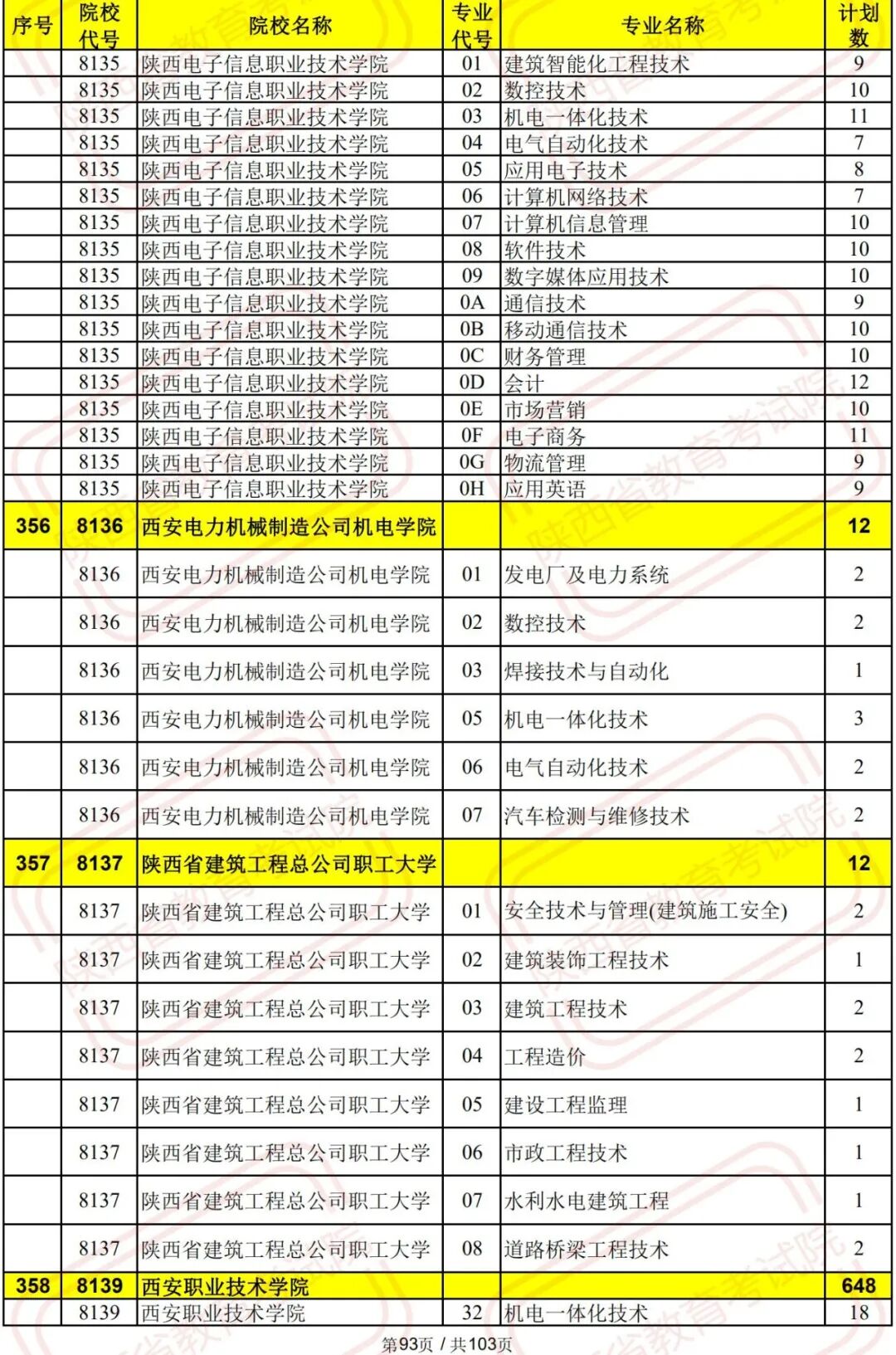 | 序号 | 院校代号 | 院校名称 | 专业代号 | 专业名称 | 计划数 |
|---|---|---|---|---|---|
| | 8135 | 陕西电子信息职业技术学院 | 01 | 建筑智能化工程技术 | 9 |
| | 8135 | 陕西电子信息职业技术学院 | 02 | 数控技术 | 10 |
| | 8135 | 陕西电子信息职业技术学院 | 03 | 机电一体化技术 | 11 |
| | 8135 | 陕西电子信息职业技术学院 | 04 | 电气自动化技术 | 7 |
| | 8135 | 陕西电子信息职业技术学院 | 05 | 应用电子技术 | 8 |
| | 8135 | 陕西电子信息职业技术学院 | 06 | 计算机网络技术 | 7 |
| | 8135 | 陕西电子信息职业技术学院 | 07 | 计算机信息管理 | 10 |
| | 8135 | 陕西电子信息职业技术学院 | 08 | 软件技术 | 10 |
| | 8135 | 陕西电子信息职业技术学院 | 09 | 数字媒体应用技术 | 10 |
| | 8135 | 陕西电子信息职业技术学院 | 0A | 通信技术 | 9 |
| | 8135 | 陕西电子信息职业技术学院 | 0B | 移动通信技术 | 10 |
| | 8135 | 陕西电子信息职业技术学院 | 0C | 财务管理 | 10 |
| | 8135 | 陕西电子信息职业技术学院 | 0D | 会计 | 12 |
| | 8135 | 陕西电子信息职业技术学院 | 0E | 市场营销 | 10 |
| | 8135 | 陕西电子信息职业技术学院 | 0F | 电子商务 | 11 |
| | 8135 | 陕西电子信息职业技术学院 | 0G | 物流管理 | 9 |
| | 8135 | 陕西电子信息职业技术学院 | 0H | 应用英语 | 9 |
| 356 | 8136 | 西安电力机械制造公司机电学院 | | | 12 |
| | 8136 | 西安电力机械制造公司机电学院 | 01 | 发电厂及电力系统 | 2 |
| | 8136 | 西安电力机械制造公司机电学院 | 02 | 数控技术 | 2 |
| | 8136 | 西安电力机械制造公司机电学院 | 03 | 焊接技术与自动化 | 1 |
| | 8136 | 西安电力机械制造公司机电学院 | 05 | 机电一体化技术 | 3 |
| | 8136 | 西安电力机械制造公司机电学院 | 06 | 电气自动化技术 | 2 |
| | 8136 | 西安电力机械制造公司机电学院 | 07 | 汽车检测与维修技术 | 2 |
| 357 | 8137 | 陕西省建筑工程总公司职工大学 | | | 12 |
| | 8137 | 陕西省建筑工程总公司职工大学 | 01 | 安全技术与管理(建筑施工安全) | 2 |
| | 8137 | 陕西省建筑工程总公司职工大学 | 02 | 建筑装饰工程技术 | 1 |
| | 8137 | 陕西省建筑工程总公司职工大学 | 03 | 建筑工程技术 | 2 |
| | 8137 | 陕西省建筑工程总公司职工大学 | 04 | 工程造价 | 2 |
| | 8137 | 陕西省建筑工程总公司职工大学 | 05 | 建设工程监理 | 1 |
| | 8137 | 陕西省建筑工程总公司职工大学 | 06 | 市政工程技术 | 1 |
| | 8137 | 陕西省建筑工程总公司职工大学 | 07 | 水利水电建筑工程 | 1 |
| | 8137 | 陕西省建筑工程总公司职工大学 | 08 | 道路桥梁工程技术 | 2 |
| 358 | 8139 | 西安职业技术学院 | | | 648 |
| | 8139 | 西安职业技术学院 | 32 | 机电一体化技术 | 18 |

第93页 / 共103页